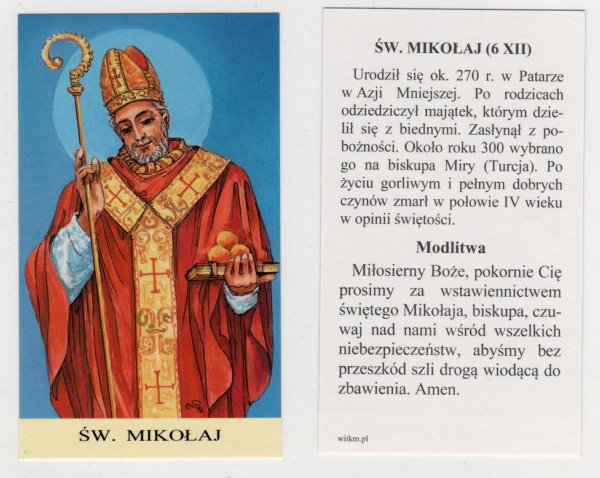 ŚW. MIKOŁAJ

ŚW. MIKOŁAJ (6 XII)

Urodził się ok. 270 r. w Patarze w Azji Mniejszej. Po rodzicach odziedziczył majątek, którym dzielił się z biednymi. Zasłynął z pobożności. Około roku 300 wybrano go na biskupa Miry (Turcja). Po życiu gorliwym i pełnym dobrych czynów zmarł w połowie IV wieku w opinii świętości.

Modlitwa

Miłosierny Boże, pokornie Cię prosimy za wstawiennictwem świętego Mikołaja, biskupa, czuwaj nad nami wśród wszelkich niebezpieczeństw, abyśmy bez przeszkód szli drogą wiodącą do zbawienia. Amen.

witkm.pl